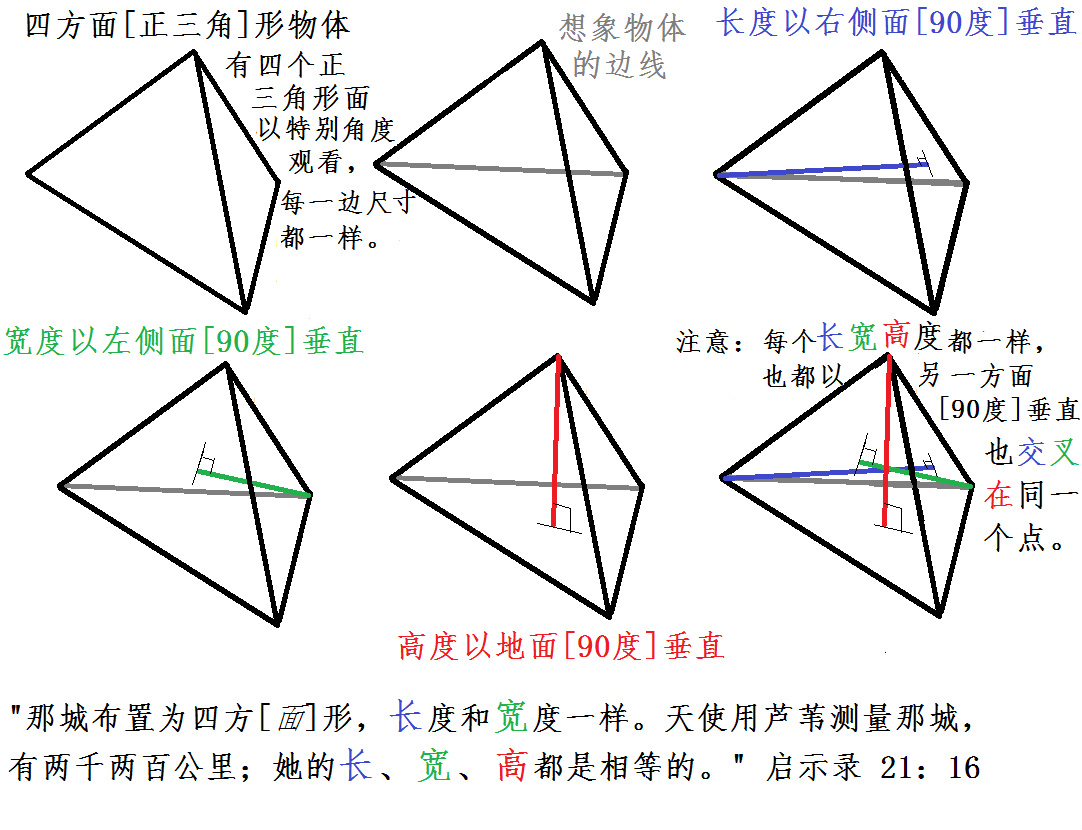 四方面[正三角]形物体

有四个正三角形面以特别角度观看，每一边尺寸都一样。

想象物体的边线

长度以右侧面[90度]垂直

宽度以左侧面[90度]垂直

注意：每个长宽高度都一样，也都以另一方面[90度]垂直也交叉在同一个点。

高度以地面[90度]垂直

"那城布置为四方[面]形，长度和宽度一样。天使用芦苇测量那城，有两千两百公里；她的长、宽、高都是相等的。" 启示录 21：16